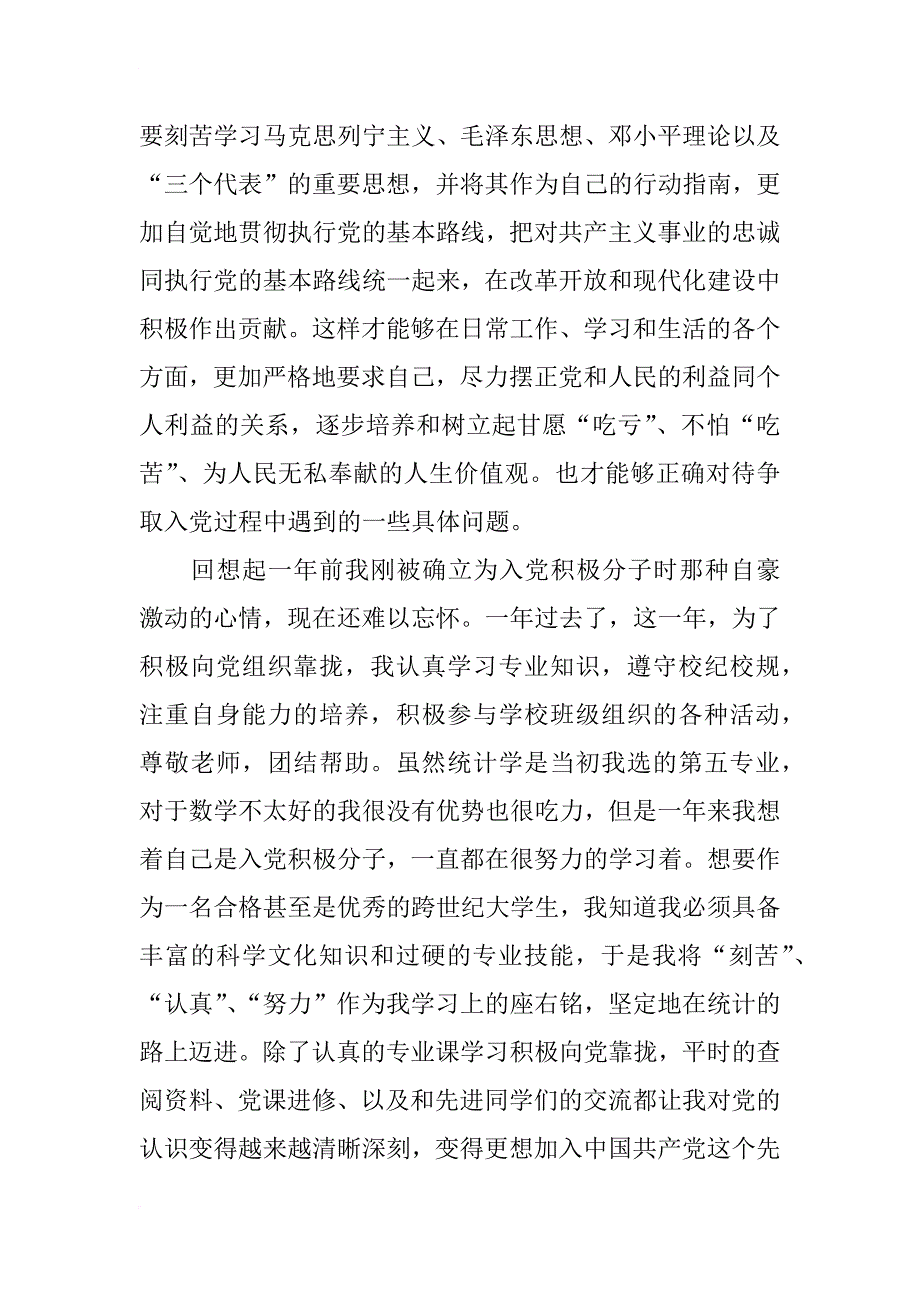 要刻苦学习马克思列宁主义、毛泽东思想、邓小平理论以及“三个代表”的重要思想，并将其作为自己的行动指南，更加自觉地贯彻执行党的基本路线，把对共产主义事业的忠诚同执行党的基本路线统一起来，在改革开放和现代化建设中积极作出贡献。这样才能够在日常工作、学习和生活的各个方面，更加严格地要求自己，尽力摆正党和人民的利益同个人利益的关系，逐步培养和树立起甘愿“吃亏”、不怕“吃苦”、为人民无私奉献的人生价值观。也才能够正确对待争取入党过程中遇到的一些具体问题。

回想起一年前我刚被确立为入党积极分子时那种自豪激动的心情，现在还难以忘怀。一年过去了，这一年，为了积极向党组织靠拢，我认真学习专业知识，遵守校纪校规，注重自身能力的培养，积极参与学校班级组织的各种活动，尊敬老师，团结帮助。虽然统计学是当初我选的第五专业，对于数学不太好的我很没有优势也很吃力，但是一年来我想着自己是入党积极分子，一直都在很努力的学习着。想要作为一名合格甚至是优秀的跨世纪大学生，我知道我必须具备丰富的科学文化知识和过硬的专业技能，于是我将“刻苦”、“认真”、“努力”作为我学习上的座右铭，坚定地在统计的路上迈进。除了认真的专业课学习积极向党靠拢，平时的查阅资料、党课进修、以及和先进同学们的交流都让我对党的认识变得越来越清晰深刻，变得更想加入中国共产党这个先